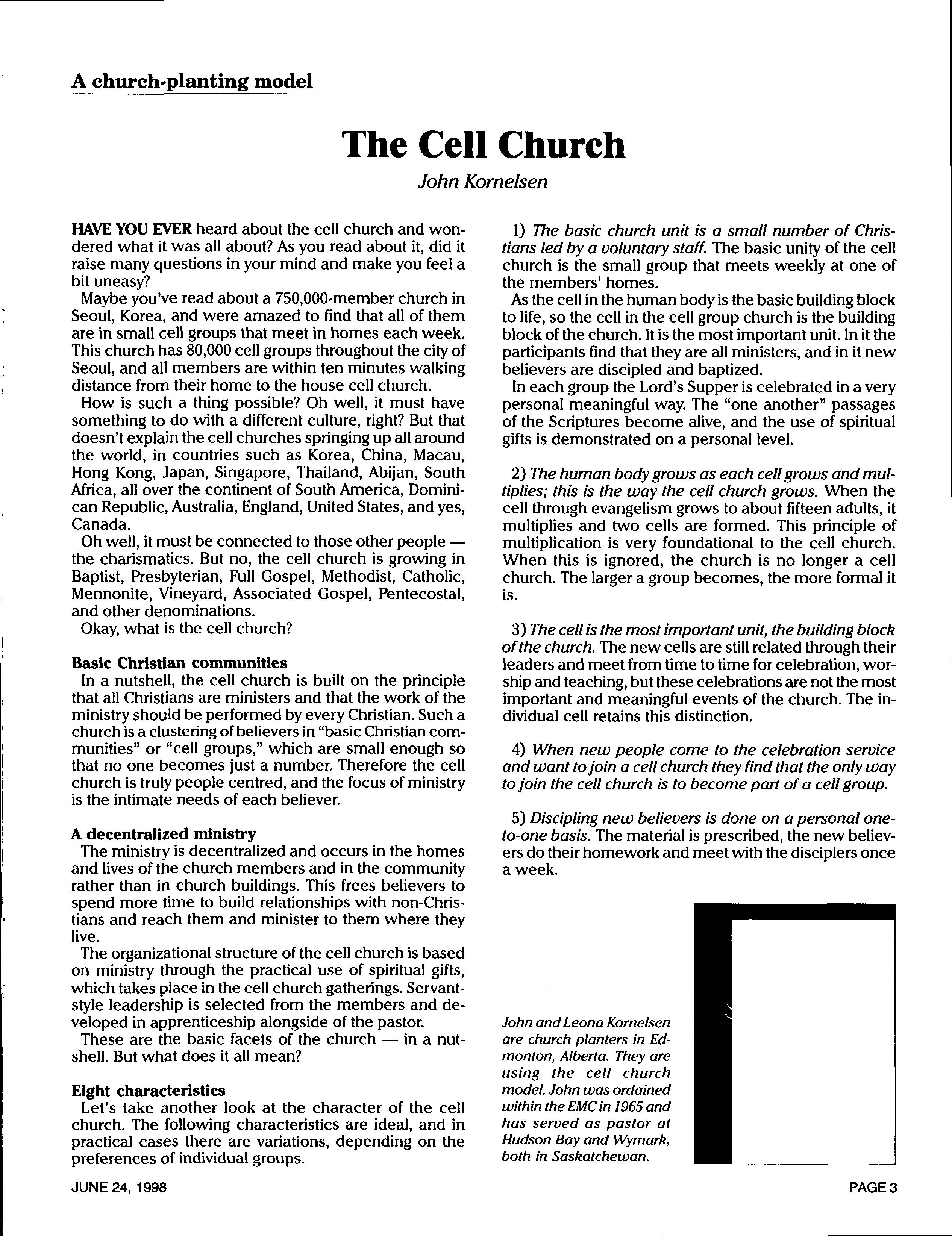 A church-planting model

The Cell Church

John Kornelsen

HAVE YOU EVER heard about the cell church and wondered what it was all about? As you read about it, did it raise many questions in your mind and make you feel a bit uneasy?

Maybe you've read about a 750,000-member church in Seoul, Korea, and were amazed to find that all of them are in small cell groups that meet in homes each week. This church has 80,000 cell groups throughout the city of Seoul, and all members are within ten minutes walking distance from their home to the house cell church.

How is such a thing possible? Oh well, it must have something to do with a different culture, right? But that doesn't explain the cell churches springing up all around the world, in countries such as Korea, China, Macau, Hong Kong, Japan, Singapore, Thailand, Abijan, South Africa, all over the continent of South America, Dominican Republic, Australia, England, United States, and yes, Canada.

Oh well, it must be connected to those other people — the charismatics. But no, the cell church is growing in Baptist, Presbyterian, Full Gospel, Methodist, Catholic, Mennonite, Vineyard, Associated Gospel, Pentecostal, and other denominations.

Okay, what is the cell church?

Basic Christian communities

In a nutshell, the cell church is built on the principle that all Christians are ministers and that the work of the ministry should be performed by every Christian. Such a church is a clustering of believers in "basic Christian communities" or "cell groups," which are small enough so that no one becomes just a number. Therefore the cell church is truly people centred, and the focus of ministry is the intimate needs of each believer.

A decentralized ministry

The ministry is decentralized and occurs in the homes and lives of the church members and in the community rather than in church buildings. This frees believers to spend more time to build relationships with non-Christians and reach them and minister to them where they live.

The organizational structure of the cell church is based on ministry through the practical use of spiritual gifts, which takes place in the cell church gatherings. Servant-style leadership is selected from the members and developed in apprenticeship alongside of the pastor.

These are the basic facets of the church — in a nutshell. But what does it all mean?

Eight characteristics

Let's take another look at the character of the cell church. The following characteristics are ideal, and in practical cases there are variations, depending on the preferences of individual groups.

1) The basic church unit is a small number of Christians led by a voluntary staff. The basic unity of the cell church is the small group that meets weekly at one of the members' homes.

As the cell in the human body is the basic building block to life, so the cell in the cell group church is the building block of the church. It is the most important unit. In it the participants find that they are all ministers, and in it new believers are discipled and baptized.

In each group the Lord's Supper is celebrated in a very personal meaningful way. The "one another" passages of the Scriptures become alive, and the use of spiritual gifts is demonstrated on a personal level.

2) The human body grows as each cell grows and multiplies; this is the way the cell church grows. When the cell through evangelism grows to about fifteen adults, it multiplies and two cells are formed. This principle of multiplication is very foundational to the cell church. When this is ignored, the church is no longer a cell church. The larger a group becomes, the more formal it is.

3) The cell is the most important unit, the building block of the church. The new cells are still related through their leaders and meet from time to time for celebration, worship and teaching, but these celebrations are not the most important and meaningful events of the church. The individual cell retains this distinction.

4) When new people come to the celebration service and want to join a cell church they find that the only way to join the cell church is to become part of a cell group.

5) Discipling new believers is done on a personal one-to-one basis. The material is prescribed, the new believers do their homework and meet with the disciplers once a week.

John and Leona Kornelsen are church planters in Edmonton, Alberta. They are using the cell church model. John was ordained within the EMC in 1965 and has served as pastor at Hudson Bay and Wymark, both in Saskatchewan.

JUNE 24, 1998

PAGE 3